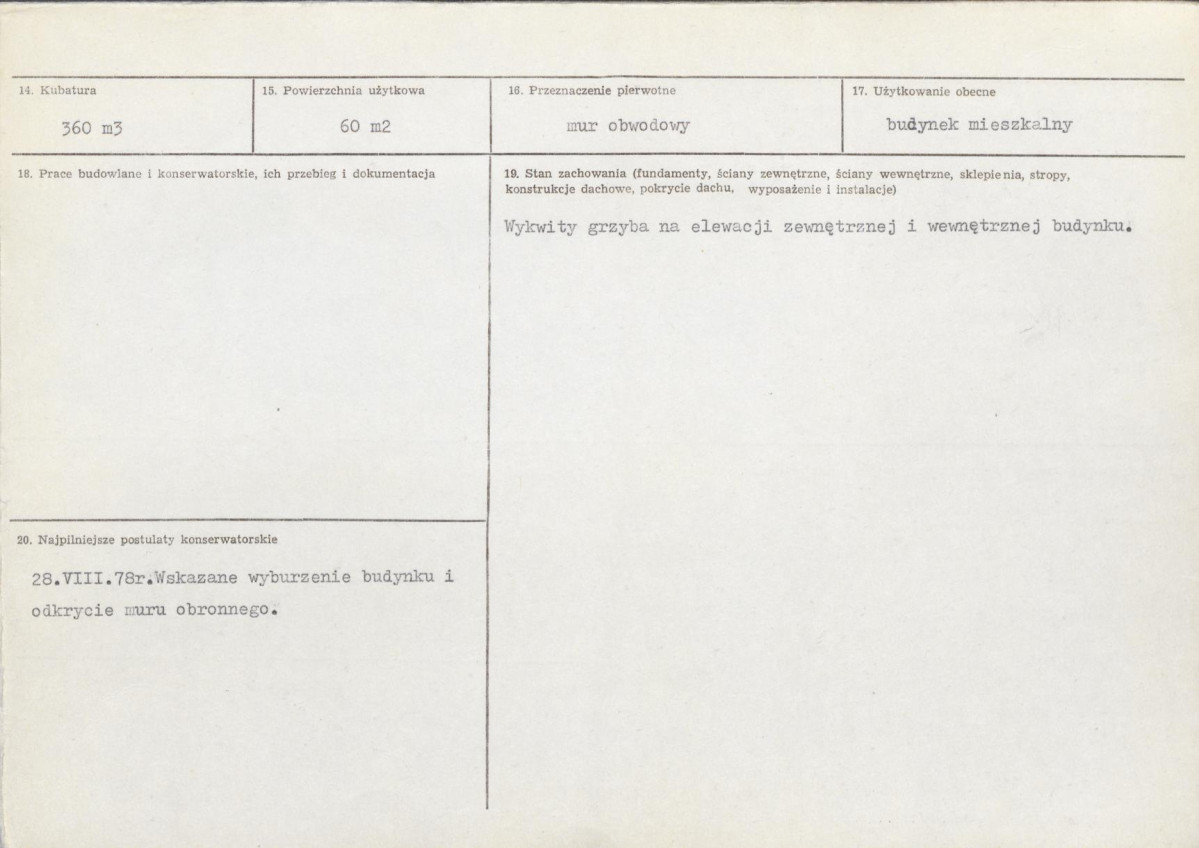 14. Kubatura
360 m3

15. Powierzchnia użytkowa
60 m2

16. Przeznaczenie pierwotne
mur obwodowy

17. Użytkowanie obecne
budynek mieszkalny

18. Prace budowlane i konserwatorskie, ich przebieg i dokumentacja

19. Stan zachowania (fundamenty, ściany zewnętrzne, ściany wewnętrzne, sklepienia, stropy, konstrukcje dachowe, pokrycie dachu, wyposażenie i instalacje)

Wykwity grzyba na elewacji zewnętrznej i wewnętrznej budynku.

20. Najpilniejsze postulaty konserwatorskie

28.VIII.78r.Wskazane wyburzenie budynku i odkrycie muru obronnego.